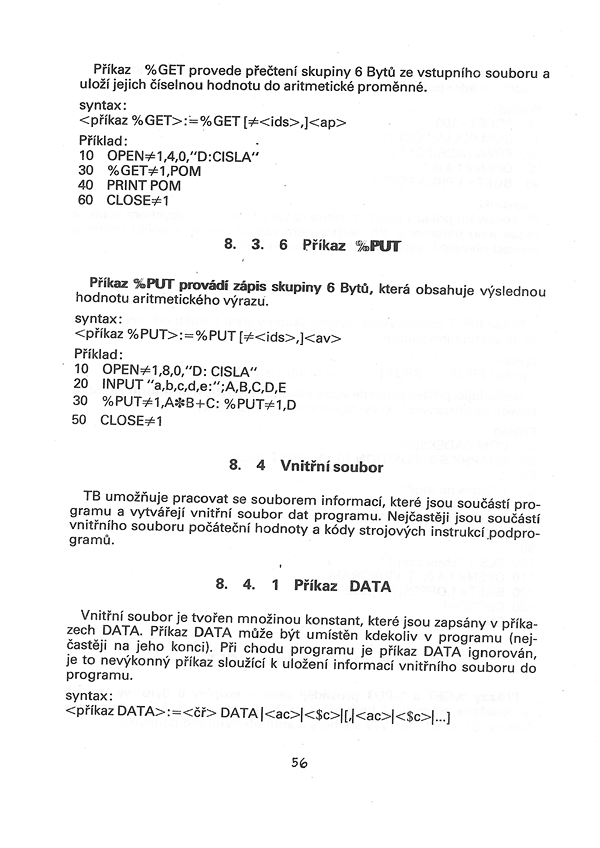 Příkaz %GET provede přečtení skupiny 6 Bytů ze vstupního souboru a uloží jejich číselnou hodnotu do aritmetické proměnné.

syntax:
<příkaz %GET>:=%GET [≠<ids>,]<ap>

Příklad:
10 OPEN≠1,4,0,"D:CISLA"
30 %GET≠1,POM
40 PRINT POM
60 CLOSE≠1

8. 3. 6 Příkaz %PUT

Příkaz %PUT provádí zápis skupiny 6 Bytů, která obsahuje výslednou hodnotu aritmetického výrazu.

syntax:
<příkaz %PUT>:=%PUT [≠<ids>,]<av>

Příklad:
10 OPEN≠1,8,0,"D: CISLA"
20 INPUT "a,b,c,d,e:";A,B,C,D,E
30 %PUT≠1,A*B+C: %PUT≠1,D
50 CLOSE≠1

8. 4 Vnitřní soubor

TB umožňuje pracovat se souborem informací, které jsou součástí programu a vytvářejí vnitřní soubor dat programu. Nejčastěji jsou součástí vnitřního souboru počáteční hodnoty a kódy strojových instrukcí podprogramů.

8. 4. 1 Příkaz DATA

Vnitřní soubor je tvořen množinou konstant, které jsou zapsány v příkazech DATA. Příkaz DATA může být umístěn kdekoliv v programu (nejčastěji na jeho konci). Při chodu programu je příkaz DATA ignorován, je to nevýkonný příkaz sloužící k uložení informací vnitřního souboru do programu.

syntax:
<příkaz DATA>:=<čř> DATA|<ac>|<$c>|[,|<ac>|<$c>|...]

56